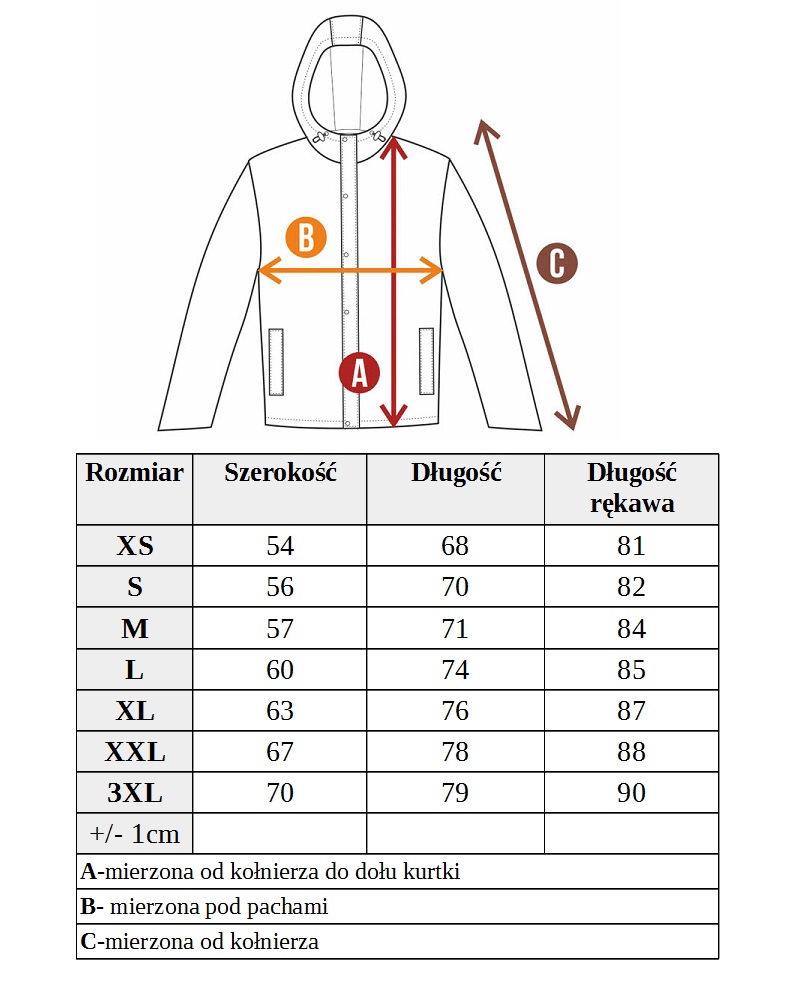 B

C

A

| Rozmiar | Szerokość | Długość | Długość rękawa |
|---|---|---|---|
| XS | 54 | 68 | 81 |
| S | 56 | 70 | 82 |
| M | 57 | 71 | 84 |
| L | 60 | 74 | 85 |
| XL | 63 | 76 | 87 |
| XXL | 67 | 78 | 88 |
| 3XL | 70 | 79 | 90 |
| +/- 1cm | | | |

A-mierzona od kołnierza do dołu kurtki

B- mierzona pod pachami

C-mierzona od kołnierza